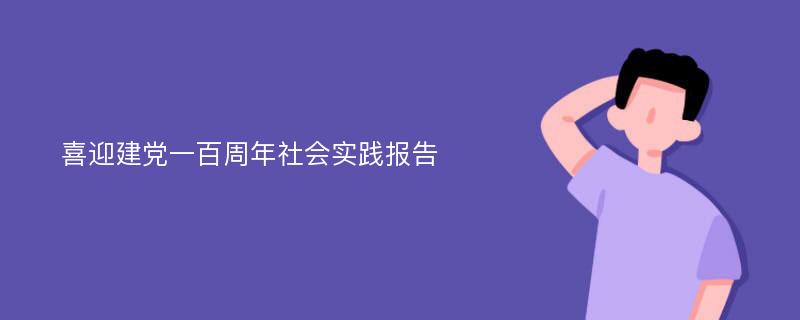 喜迎建党一百周年社会实践报告